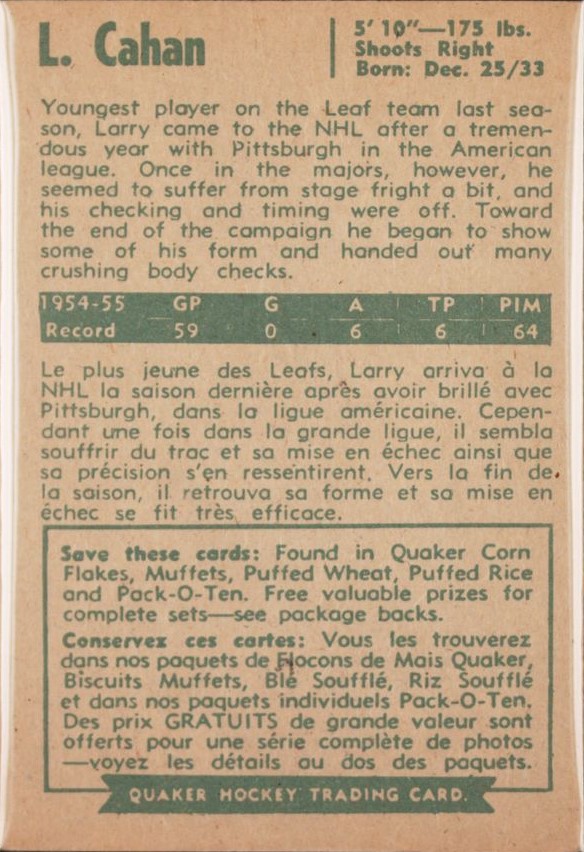 L. Cahan

5' 10"—175 lbs.
Shoots Right
Born: Dec. 25/33

Youngest player on the Leaf team last season, Larry came to the NHL after a tremendous year with Pittsburgh in the American league. Once in the majors, however, he seemed to suffer from stage fright a bit, and his checking and timing were off. Toward the end of the campaign he began to show some of his form and handed out many crushing body checks.

| 1954-55 | GP | G | A | TP | PIM |
|---|---|---|---|---|---|
| Record | 59 | 0 | 6 | 6 | 64 |

Le plus jeune des Leafs, Larry arriva à la NHL la saison dernière après avoir brillé avec Pittsburgh, dans la ligue américaine. Cependant une fois dans la grande ligue, il sembla souffrir du trac et sa mise en échec ainsi que sa précision s'en ressentirent. Vers la fin de la saison, il retrouva sa forme et sa mise en échec se fit très efficace.

Save these cards: Found in Quaker Corn Flakes, Muffets, Puffed Wheat, Puffed Rice and Pack-O-Ten. Free valuable prizes for complete sets—see package backs.

Conservez ces cartes: Vous les trouverez dans nos paquets de Flocons de Mais Quaker, Biscuits Muffets, Blé Soufflé, Riz Soufflé et dans nos paquets individuels Pack-O-Ten. Des prix GRATUITS de grande valeur sont offerts pour une série complète de photos —voyez les détails au dos des paquets.

QUAKER HOCKEY TRADING CARD.